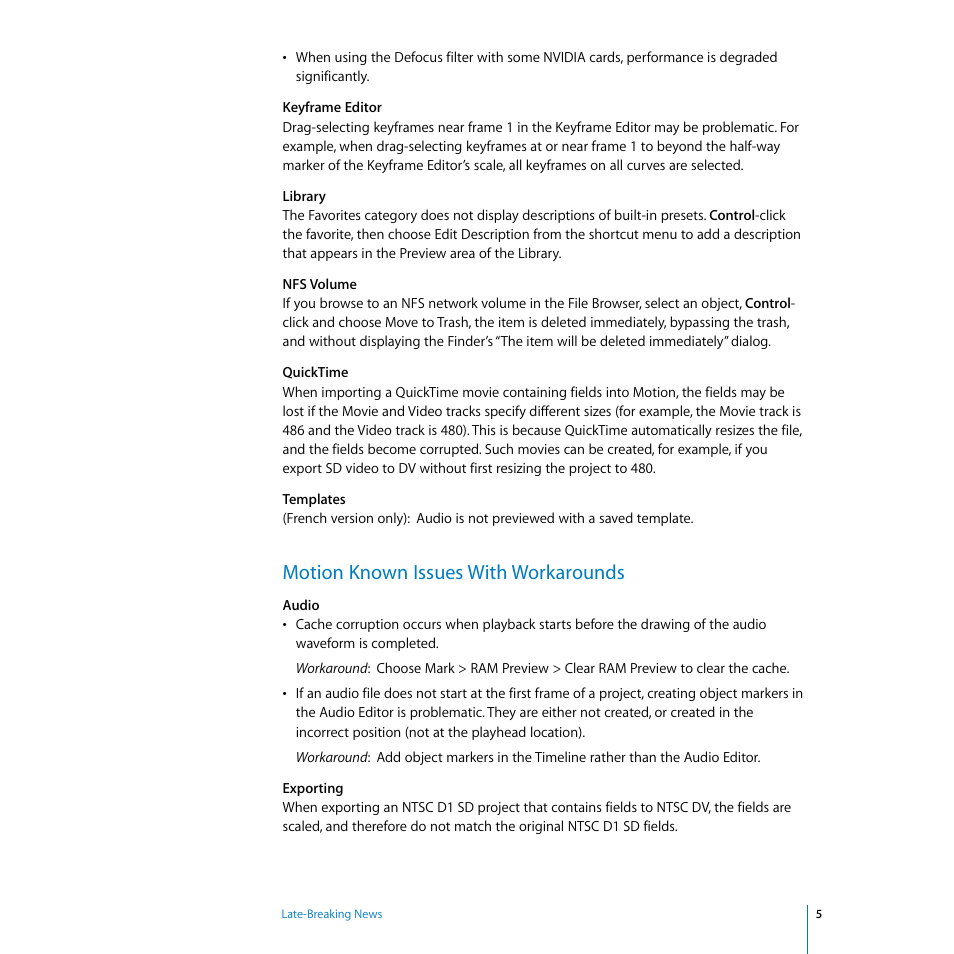 • When using the Defocus filter with some NVIDIA cards, performance is degraded significantly.

Keyframe Editor
Drag-selecting keyframes near frame 1 in the Keyframe Editor may be problematic. For example, when drag-selecting keyframes at or near frame 1 to beyond the half-way marker of the Keyframe Editor's scale, all keyframes on all curves are selected.

Library
The Favorites category does not display descriptions of built-in presets. Control-click the favorite, then choose Edit Description from the shortcut menu to add a description that appears in the Preview area of the Library.

NFS Volume
If you browse to an NFS network volume in the File Browser, select an object, Control-click and choose Move to Trash, the item is deleted immediately, bypassing the trash, and without displaying the Finder's "The item will be deleted immediately" dialog.

QuickTime
When importing a QuickTime movie containing fields into Motion, the fields may be lost if the Movie and Video tracks specify different sizes (for example, the Movie track is 486 and the Video track is 480). This is because QuickTime automatically resizes the file, and the fields become corrupted. Such movies can be created, for example, if you export SD video to DV without first resizing the project to 480.

Templates
(French version only): Audio is not previewed with a saved template.

Motion Known Issues With Workarounds

Audio
• Cache corruption occurs when playback starts before the drawing of the audio waveform is completed.

Workaround: Choose Mark > RAM Preview > Clear RAM Preview to clear the cache.

• If an audio file does not start at the first frame of a project, creating object markers in the Audio Editor is problematic. They are either not created, or created in the incorrect position (not at the playhead location).

Workaround: Add object markers in the Timeline rather than the Audio Editor.

Exporting
When exporting an NTSC D1 SD project that contains fields to NTSC DV, the fields are scaled, and therefore do not match the original NTSC D1 SD fields.

Late-Breaking News
5